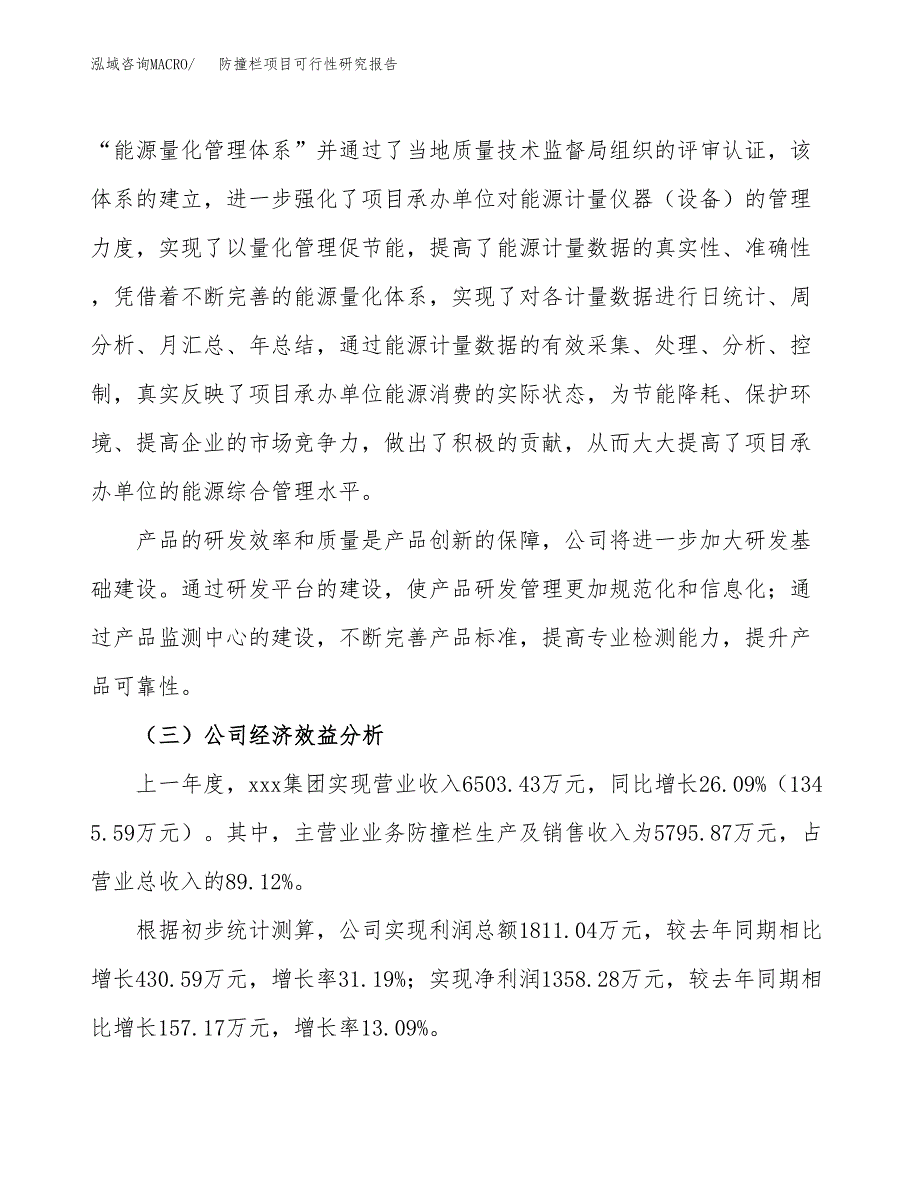 泓域咨询MACRO/　　防撞栏项目可行性研究报告

“能源量化管理体系”并通过了当地质量技术监督局组织的评审认证，该体系的建立，进一步强化了项目承办单位对能源计量仪器（设备）的管理力度，实现了以量化管理促节能，提高了能源计量数据的真实性、准确性，凭借着不断完善的能源量化体系，实现了对各计量数据进行日统计、周分析、月汇总、年总结，通过能源计量数据的有效采集、处理、分析、控制，真实反映了项目承办单位能源消费的实际状态，为节能降耗、保护环境、提高企业的市场竞争力，做出了积极的贡献，从而大大提高了项目承办单位的能源综合管理水平。

产品的研发效率和质量是产品创新的保障，公司将进一步加大研发基础建设。通过研发平台的建设，使产品研发管理更加规范化和信息化；通过产品监测中心的建设，不断完善产品标准，提高专业检测能力，提升产品可靠性。

（三）公司经济效益分析

上一年度，xxx集团实现营业收入6503.43万元，同比增长26.09%（1345.59万元）。其中，主营业业务防撞栏生产及销售收入为5795.87万元，占营业总收入的89.12%。

根据初步统计测算，公司实现利润总额1811.04万元，较去年同期相比增长430.59万元，增长率31.19%；实现净利润1358.28万元，较去年同期相比增长157.17万元，增长率13.09%。